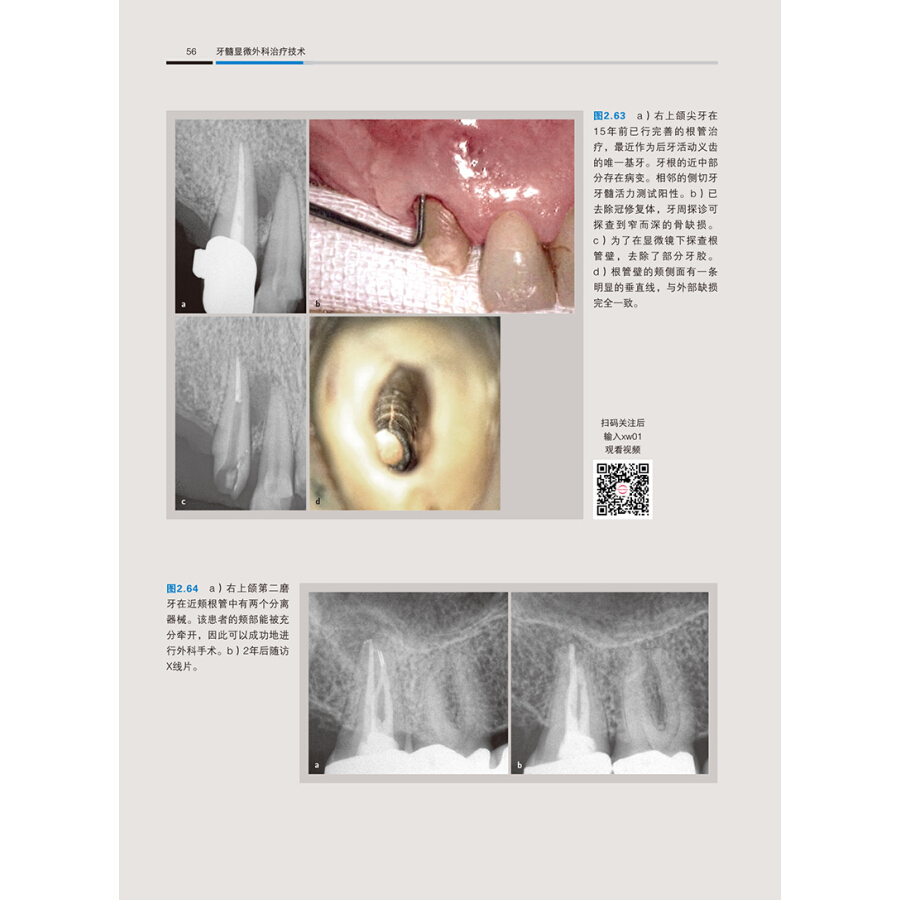 56　牙髓显微外科治疗技术

a

b

c

d

图2.63　a）右上颌尖牙在15年前已行完善的根管治疗，最近作为后牙活动义齿的唯一基牙。牙根的近中部分存在病变。相邻的侧切牙牙髓活力测试阳性。b）已去除冠修复体，牙周探诊可探查到窄而深的骨缺损。c）为了在显微镜下探查根管壁，去除了部分牙胶。d）根管壁的颊侧面有一条明显的垂直线，与外部缺损完全一致。

扫码关注后
输入xw01
观看视频

图2.64　a）右上颌第二磨牙在近颊根管中有两个分离器械。该患者的颊部能被充分牵开，因此可以成功地进行外科手术。b）2年后随访X线片。

a

b